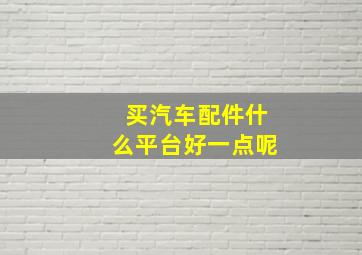 买汽车配件什么平台好一点呢